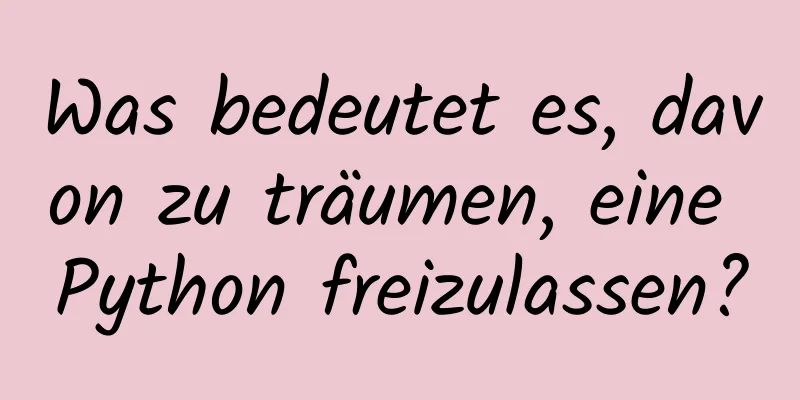 Was bedeutet es, davon zu träumen, eine Python freizulassen?